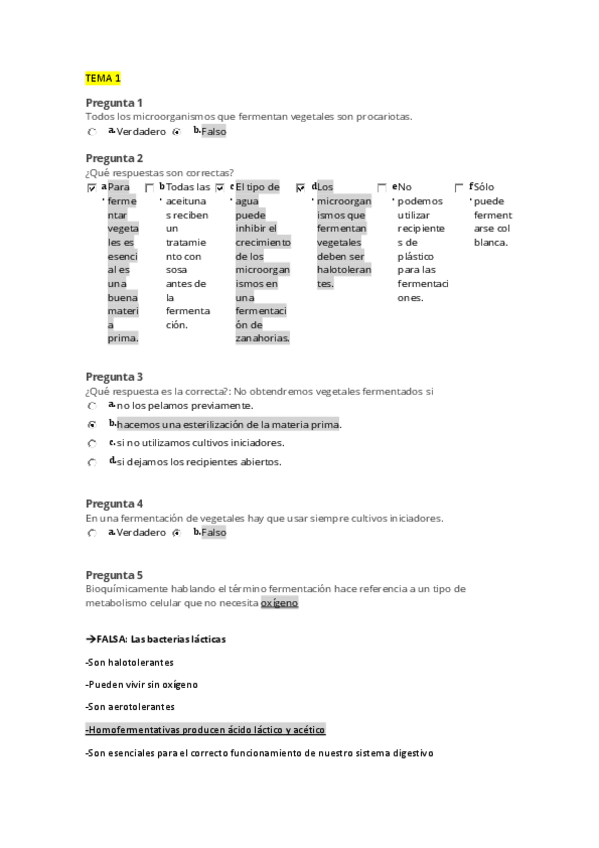 TEMA 1

Pregunta 1
Todos los microorganismos que fermentan vegetales son procariotas.
a. Verdadero b. Falso

Pregunta 2
¿Qué respuestas son correctas?
a. Para fermentar vegetales es esencial es una buena materia prima.
b. Todas las aceitunas reciben un tratamiento con sosa antes de la fermentación.
c. El tipo de agua puede inhibir el crecimiento de los microorganismos en una fermentación de zanahorias.
d. Los microorganismos que fermentan vegetales deben ser halotolerantes.
e. No podemos utilizar recipientes de plástico para las fermentaciones.
f. Sólo puede fermentarse col blanca.

Pregunta 3
¿Qué respuesta es la correcta?: No obtendremos vegetales fermentados si
a. no los pelamos previamente.
b. hacemos una esterilización de la materia prima.
c. si no utilizamos cultivos iniciadores.
d. si dejamos los recipientes abiertos.

Pregunta 4
En una fermentación de vegetales hay que usar siempre cultivos iniciadores.
a. Verdadero b. Falso

Pregunta 5
Bioquímicamente hablando el término fermentación hace referencia a un tipo de metabolismo celular que no necesita oxígeno

→FALSA: Las bacterias lácticas

-Son halotolerantes

-Pueden vivir sin oxígeno

-Son aerotolerantes

-Homofermentativas producen ácido láctico y acético

-Son esenciales para el correcto funcionamiento de nuestro sistema digestivo